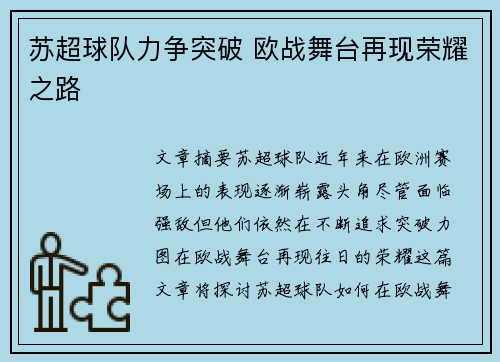 苏超球队力争突破 欧战舞台再现荣耀之路

文章摘要苏超球队近年来在欧洲赛场上的表现逐渐崭露头角尽管面临强敌但他们依然在不断追求突破力图在欧战舞台再现往日的荣耀这篇文章将探讨苏超球队如何在欧战舞